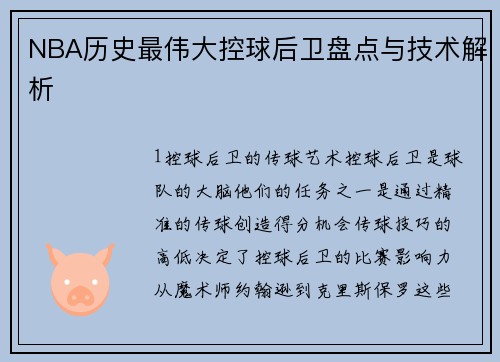 NBA历史最伟大控球后卫盘点与技术解析

1控球后卫的传球艺术控球后卫是球队的大脑他们的任务之一是通过精准的传球创造得分机会传球技巧的高低决定了控球后卫的比赛影响力从魔术师约翰逊到克里斯保罗这些